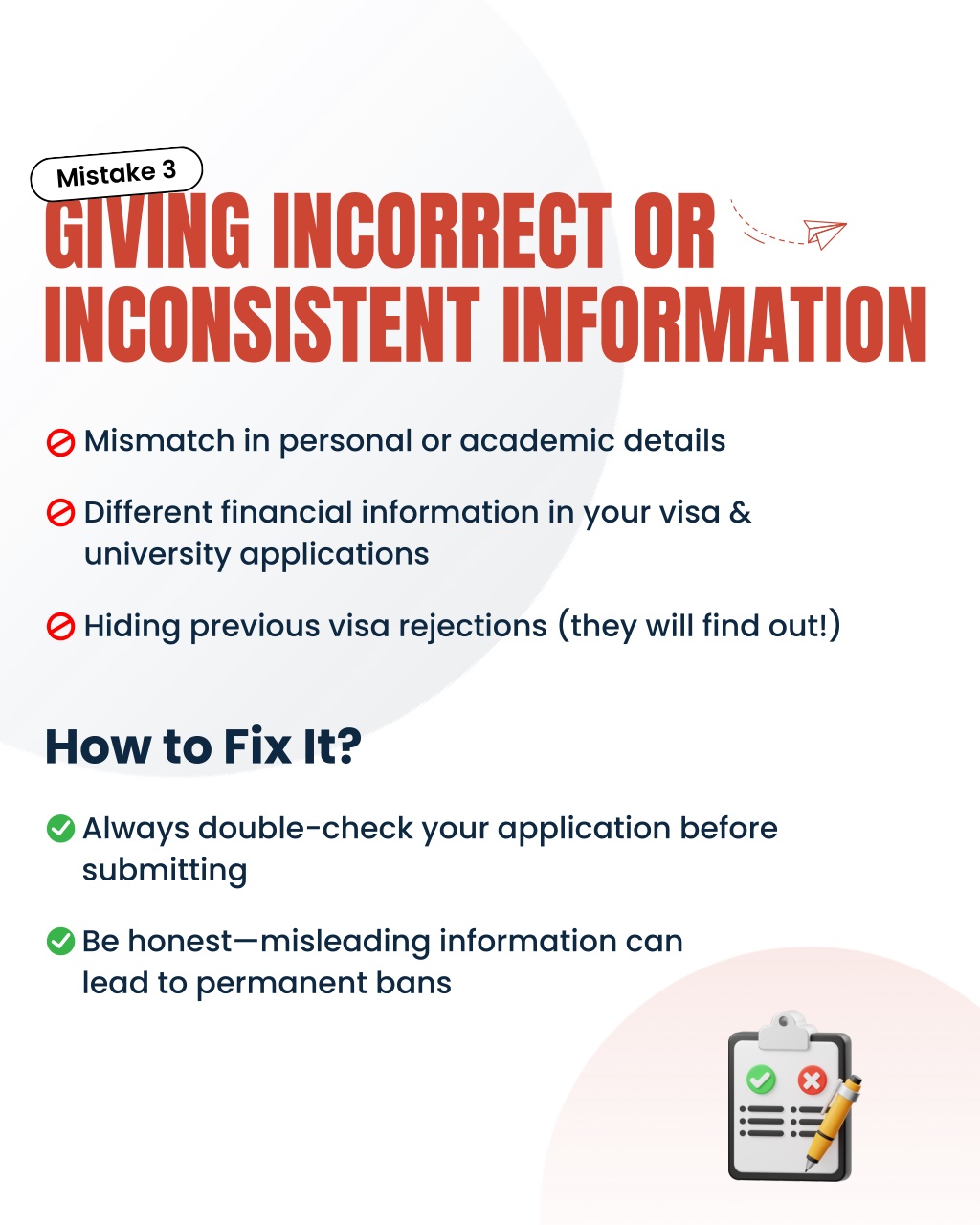 Mistake 3

GIVING INCORRECT OR INCONSISTENT INFORMATION

Mismatch in personal or academic details

Different financial information in your visa & university applications

Hiding previous visa rejections (they will find out!)

How to Fix It?

Always double-check your application before submitting

Be honest—misleading information can lead to permanent bans